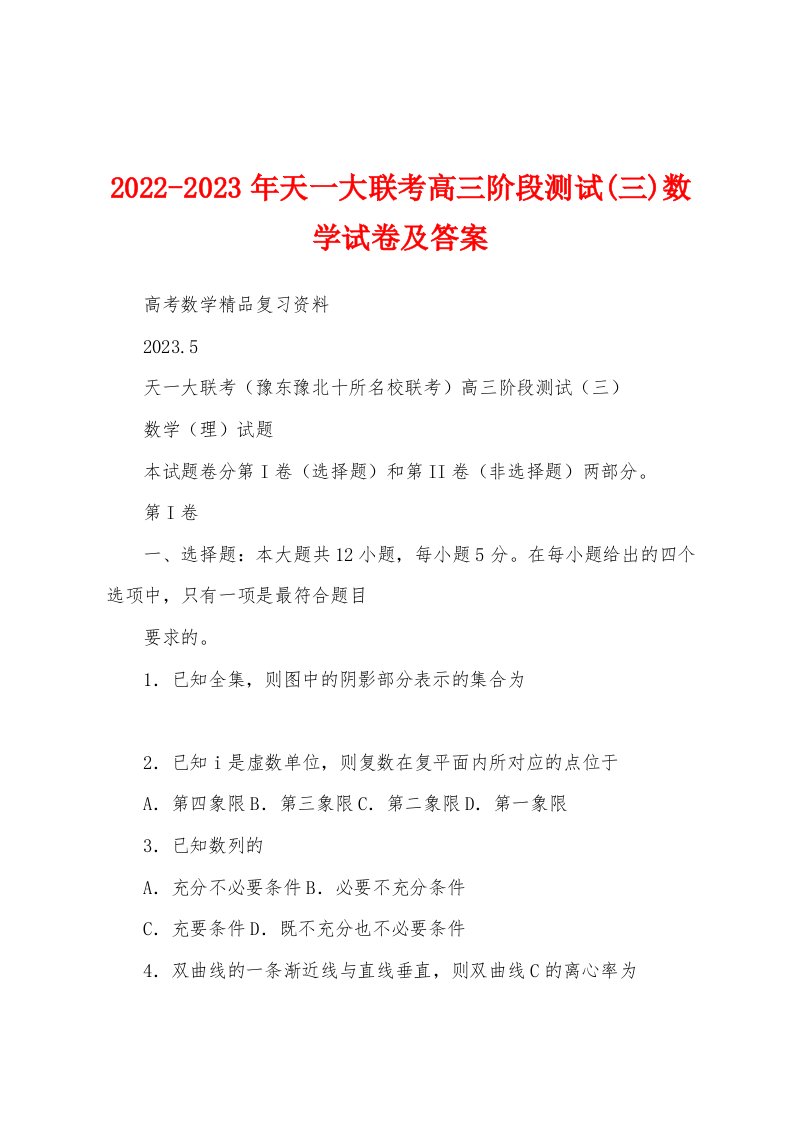 2022-2023年天一大联考高三阶段测试(三)数学试卷及答案

高考数学精品复习资料

2023.5

天一大联考（豫东豫北十所名校联考）高三阶段测试（三）

数学（理）试题

本试题卷分第I卷（选择题）和第II卷（非选择题）两部分。

第I卷

一、选择题：本大题共12小题，每小题5分。在每小题给出的四个选项中，只有一项是最符合题目

要求的。

1．已知全集，则图中的阴影部分表示的集合为

2．已知i是虚数单位，则复数在复平面内所对应的点位于

A．第四象限B．第三象限C．第二象限D．第一象限

3．已知数列的

A．充分不必要条件B．必要不充分条件

C．充要条件D．既不充分也不必要条件

4．双曲线的一条渐近线与直线垂直，则双曲线C的离心率为